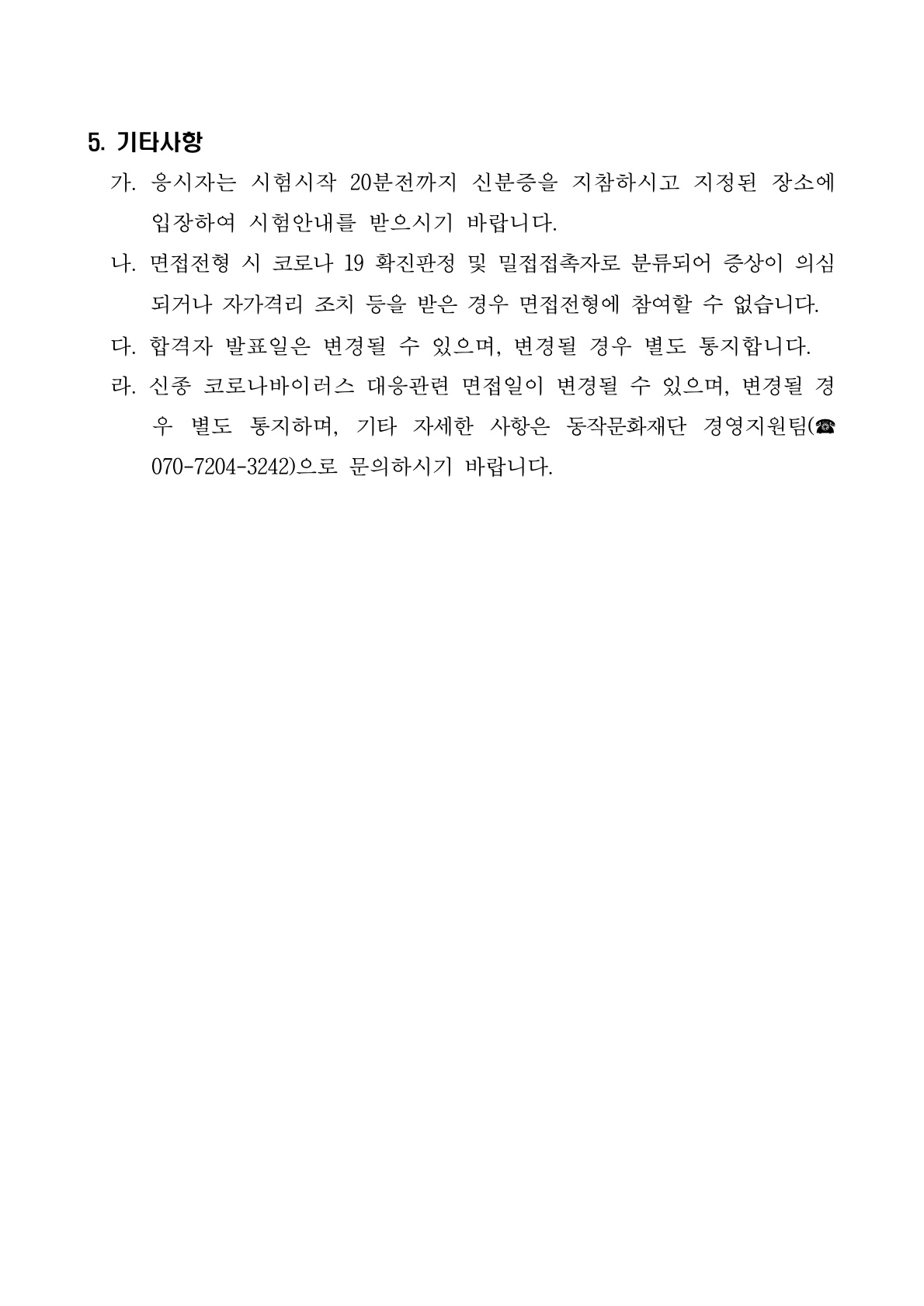 5. 기타사항

가. 응시자는 시험시작 20분전까지 신분증을 지참하시고 지정된 장소에 입장하여 시험안내를 받으시기 바랍니다.

나. 면접전형 시 코로나 19 확진판정 및 밀접접촉자로 분류되어 증상이 의심되거나 자가격리 조치 등을 받은 경우 면접전형에 참여할 수 없습니다.

다. 합격자 발표일은 변경될 수 있으며, 변경될 경우 별도 통지합니다.

라. 신종 코로나바이러스 대응관련 면접일이 변경될 수 있으며, 변경될 경우 별도 통지하며, 기타 자세한 사항은 동작문화재단 경영지원팀(☎ 070-7204-3242)으로 문의하시기 바랍니다.